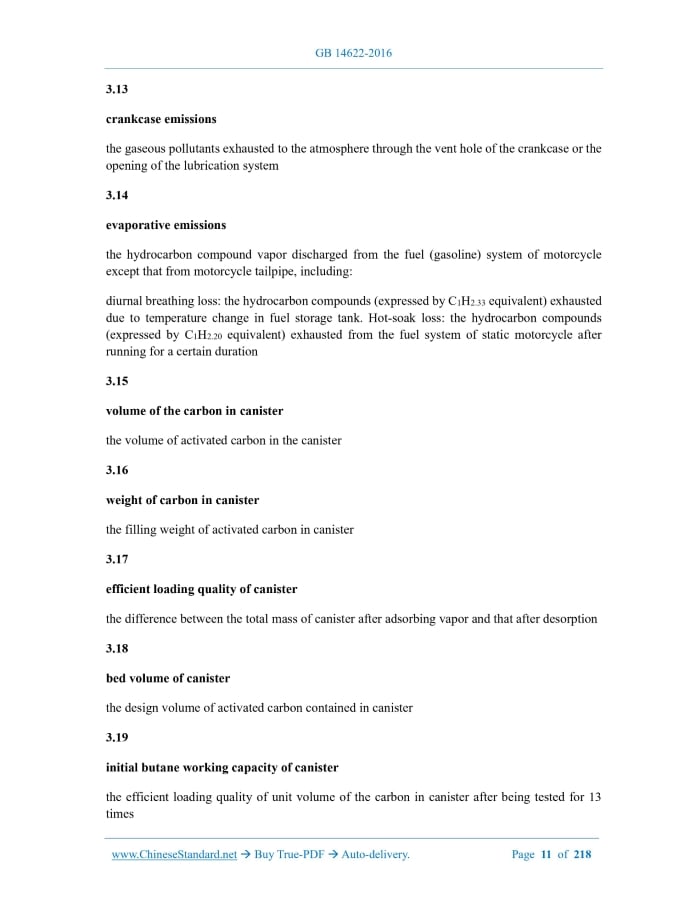 GB 14622-2016

3.13

crankcase emissions

the gaseous pollutants exhausted to the atmosphere through the vent hole of the crankcase or the opening of the lubrication system

3.14

evaporative emissions

the hydrocarbon compound vapor discharged from the fuel (gasoline) system of motorcycle except that from motorcycle tailpipe, including:

diurnal breathing loss: the hydrocarbon compounds (expressed by $C_1H_{2.33}$ equivalent) exhausted due to temperature change in fuel storage tank. Hot-soak loss: the hydrocarbon compounds (expressed by $C_1H_{2.20}$ equivalent) exhausted from the fuel system of static motorcycle after running for a certain duration

3.15

volume of the carbon in canister

the volume of activated carbon in the canister

3.16

weight of carbon in canister

the filling weight of activated carbon in canister

3.17

efficient loading quality of canister

the difference between the total mass of canister after adsorbing vapor and that after desorption

3.18

bed volume of canister

the design volume of activated carbon contained in canister

3.19

initial butane working capacity of canister

the efficient loading quality of unit volume of the carbon in canister after being tested for 13 times

www.ChineseStandard.net → Buy True-PDF → Auto-delivery. Page 11 of 218